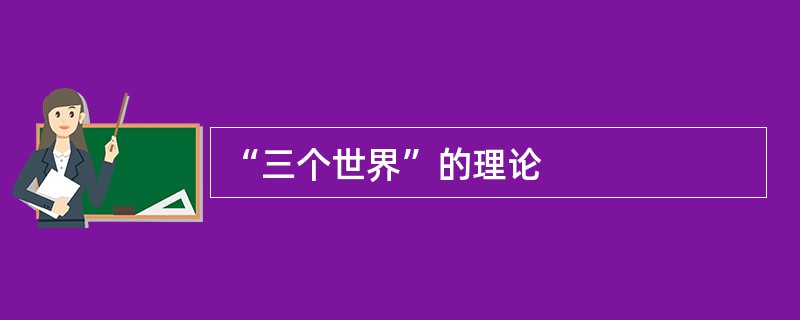 “三个世界”的理论